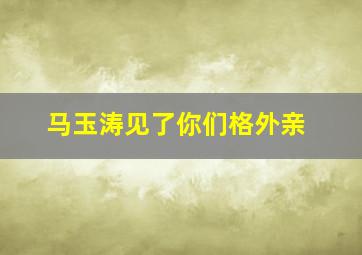 马玉涛见了你们格外亲